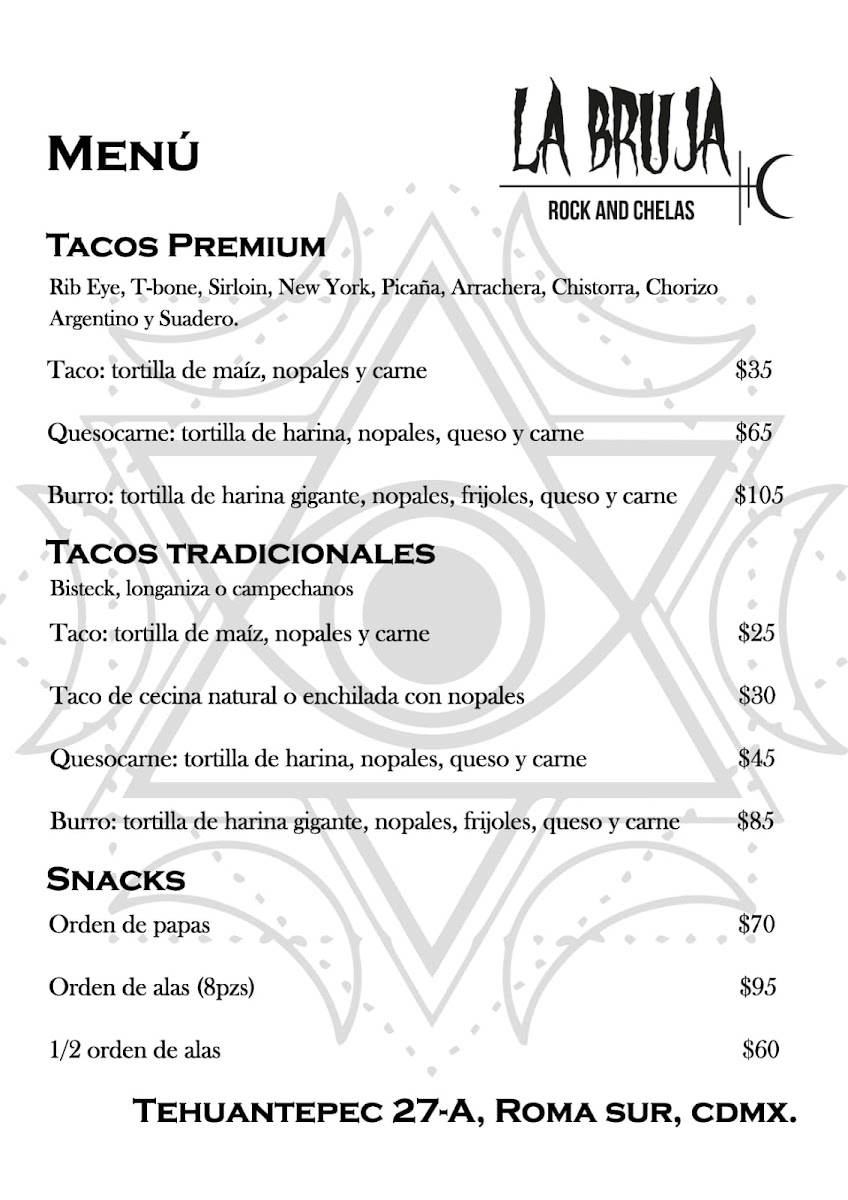 Menú

LA BRUJA
ROCK AND CHELAS

Tacos Premium
Rib Eye, T-bone, Sirloin, New York, Picaña, Arrachera, Chistorra, Chorizo Argentino y Suadero.

Taco: tortilla de maíz, nopales y carne $35

Quesocarne: tortilla de harina, nopales, queso y carne $65

Burro: tortilla de harina gigante, nopales, frijoles, queso y carne $105

Tacos tradicionales
Bisteck, longaniza o campechanos

Taco: tortilla de maíz, nopales y carne $25

Taco de cecina natural o enchilada con nopales $30

Quesocarne: tortilla de harina, nopales, queso y carne $45

Burro: tortilla de harina gigante, nopales, frijoles, queso y carne $85

Snacks
Orden de papas $70

Orden de alas (8pzs) $95

1/2 orden de alas $60

Tehuantepec 27-A, Roma sur, cdmx.